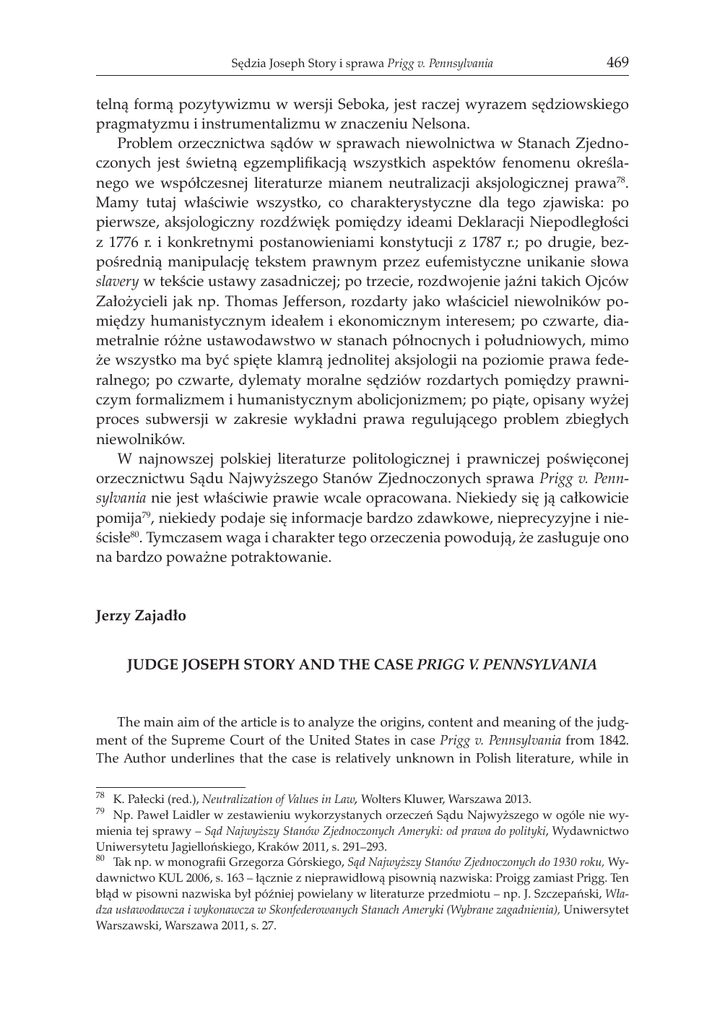 Sędzia Joseph Story i sprawa Prigg v. Pennsylvania 469

telną formą pozytywizmu w wersji Seboka, jest raczej wyrazem sędziowskiego pragmatyzmu i instrumentalizmu w znaczeniu Nelsona.

Problem orzecznictwa sądów w sprawach niewolnictwa w Stanach Zjednoczonych jest świetną egzemplifikacją wszystkich aspektów fenomenu określanego we współczesnej literaturze mianem neutralizacji aksjologicznej prawa$^{78}$. Mamy tutaj właściwie wszystko, co charakterystyczne dla tego zjawiska: po pierwsze, aksjologiczny rozdźwięk pomiędzy ideami Deklaracji Niepodległości z 1776 r. i konkretnymi postanowieniami konstytucji z 1787 r.; po drugie, bezpośrednią manipulację tekstem prawnym przez eufemistyczne unikanie słowa slavery w tekście ustawy zasadniczej; po trzecie, rozdwojenie jaźni takich Ojców Założycieli jak np. Thomas Jefferson, rozdarty jako właściciel niewolników pomiędzy humanistycznym ideałem i ekonomicznym interesem; po czwarte, diametralnie różne ustawodawstwo w stanach północnych i południowych, mimo że wszystko ma być spięte klamrą jednolitej aksjologii na poziomie prawa federalnego; po czwarte, dylematy moralne sędziów rozdartych pomiędzy prawniczym formalizmem i humanistycznym abolicjonizmem; po piąte, opisany wyżej proces subwersji w zakresie wykładni prawa regulującego problem zbiegłych niewolników.

W najnowszej polskiej literaturze politologicznej i prawniczej poświęconej orzecznictwu Sądu Najwyższego Stanów Zjednoczonych sprawa Prigg v. Pennsylvania nie jest właściwie prawie wcale opracowana. Niekiedy się ją całkowicie pomija$^{79}$, niekiedy podaje się informacje bardzo zdawkowe, nieprecyzyjne i nieścisłe$^{80}$. Tymczasem waga i charakter tego orzeczenia powodują, że zasługuje ono na bardzo poważne potraktowanie.

Jerzy Zajadło

JUDGE JOSEPH STORY AND THE CASE PRIGG V. PENNSYLVANIA

The main aim of the article is to analyze the origins, content and meaning of the judgment of the Supreme Court of the United States in case Prigg v. Pennsylvania from 1842. The Author underlines that the case is relatively unknown in Polish literature, while in

$^{78}$ K. Pałecki (red.), Neutralization of Values in Law, Wolters Kluwer, Warszawa 2013.
$^{79}$ Np. Paweł Laidler w zestawieniu wykorzystanych orzeczeń Sądu Najwyższego w ogóle nie wymienia tej sprawy – Sąd Najwyższy Stanów Zjednoczonych Ameryki: od prawa do polityki, Wydawnictwo Uniwersytetu Jagiellońskiego, Kraków 2011, s. 291–293.
$^{80}$ Tak np. w monografii Grzegorza Górskiego, Sąd Najwyższy Stanów Zjednoczonych do 1930 roku, Wydawnictwo KUL 2006, s. 163 – łącznie z nieprawidłową pisownią nazwiska: Proigg zamiast Prigg. Ten błąd w pisowni nazwiska był później powielany w literaturze przedmiotu – np. J. Szczepański, Władza ustawodawcza i wykonawcza w Skonfederowanych Stanach Ameryki (Wybrane zagadnienia), Uniwersytet Warszawski, Warszawa 2011, s. 27.